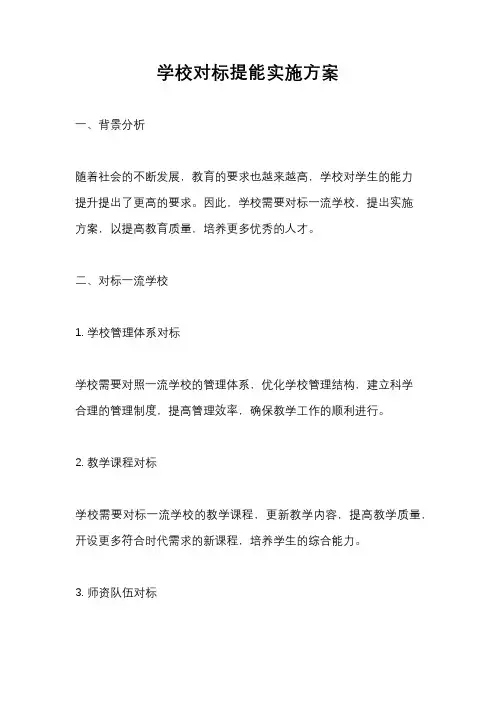 学校对标提能实施方案

一、背景分析

随着社会的不断发展，教育的要求也越来越高，学校对学生的能力提升提出了更高的要求。因此，学校需要对标一流学校，提出实施方案，以提高教育质量，培养更多优秀的人才。

二、对标一流学校

1. 学校管理体系对标

学校需要对照一流学校的管理体系，优化学校管理结构，建立科学合理的管理制度，提高管理效率，确保教学工作的顺利进行。

2. 教学课程对标

学校需要对标一流学校的教学课程，更新教学内容，提高教学质量，开设更多符合时代需求的新课程，培养学生的综合能力。

3. 师资队伍对标